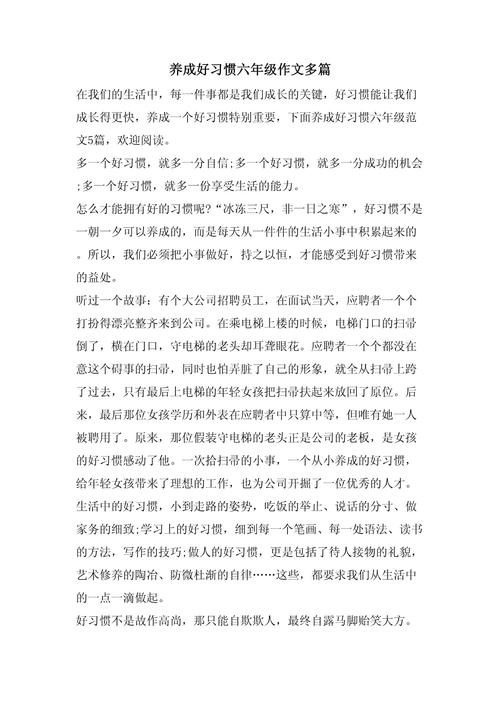 养成好习惯六年级作文多篇

在我们的生活中，每一件事都是我们成长的关键，好习惯能让我们成长得更快，养成一个好习惯特别重要，下面养成好习惯六年级范文5篇，欢迎阅读。

多一个好习惯，就多一分自信;多一个好习惯，就多一分成功的机会;多一个好习惯，就多一份享受生活的能力。

怎么才能拥有好的习惯呢?“冰冻三尺，非一日之寒”，好习惯不是一朝一夕可以养成的，而是每天从一件件的生活小事中积累起来的。所以，我们必须把小事做好，持之以恒，才能感受到好习惯带来的益处。

听过一个故事：有个大公司招聘员工，在面试当天，应聘者一个个打扮得漂亮整齐来到公司。在乘电梯上楼的时候，电梯门口的扫帚倒了，横在门口，守电梯的老头却耳聋眼花。应聘者一个个都没在意这个碍事的扫帚，同时也怕弄脏了自己的形象，就全从扫帚上跨了过去，只有最后上电梯的年轻女孩把扫帚扶起来放回了原位。后来，最后那位女孩学历和外表在应聘者中只算中等，但唯有她一人被聘用了。原来，那位假装守电梯的老头正是公司的老板，是女孩的好习惯感动了他。一次拾扫帚的小事，一个从小养成的好习惯，给年轻女孩带来了理想的工作，也为公司开掘了一位优秀的人才。

生活中的好习惯，小到走路的姿势，吃饭的举止、说话的分寸、做家务的细致;学习上的好习惯，细到每一个笔画、每一处语法、读书的方法，写作的技巧;做人的好习惯，更是包括了待人接物的礼貌，艺术修养的陶冶、防微杜渐的自律……这些，都要求我们从生活中的一点一滴做起。

好习惯不是故作高尚，那只能自欺欺人，最终自露马脚贻笑大方。